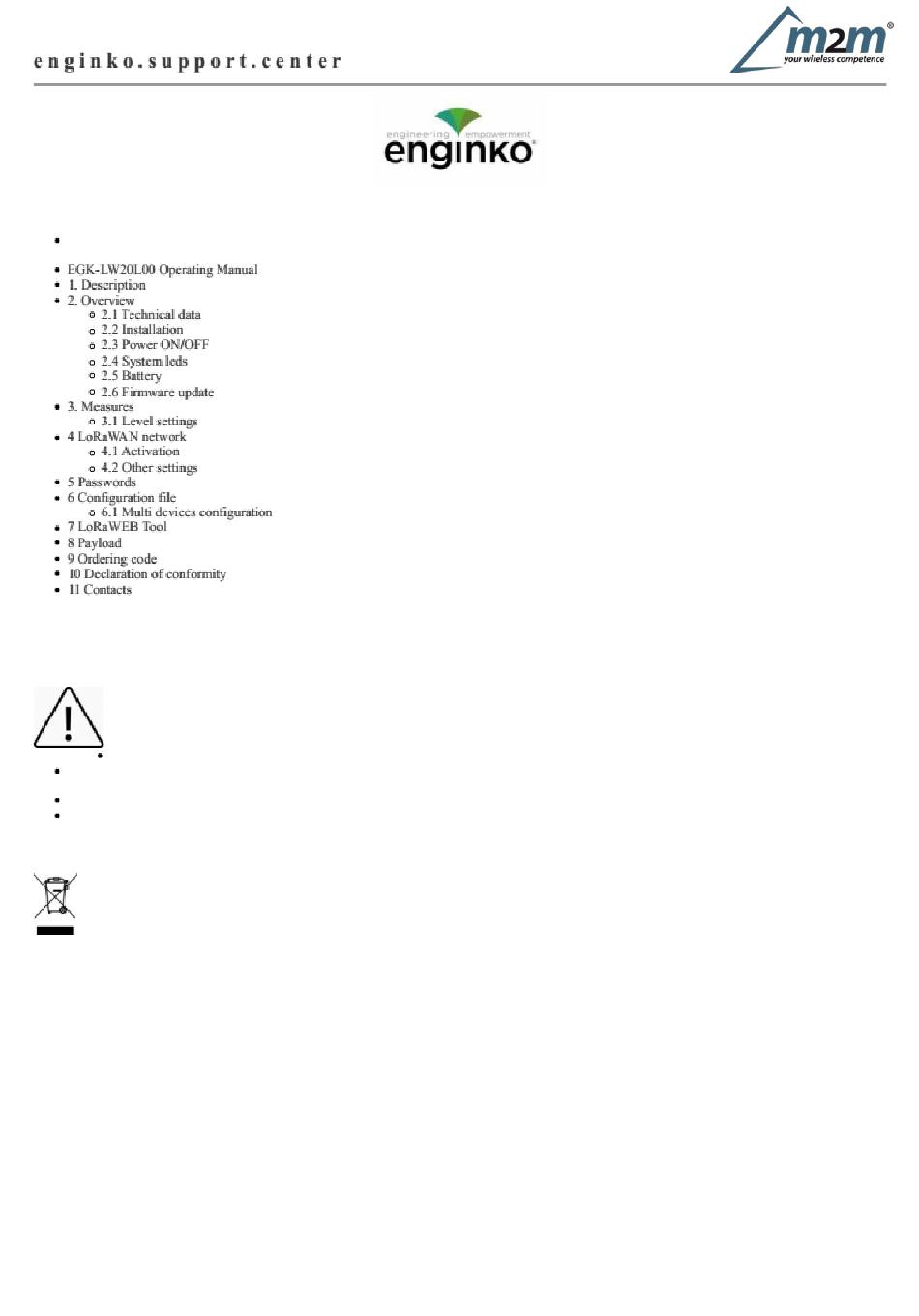 enginko.support.center

m2m®
your wireless competence

engineering empowerment
enginko®

- EGK-LW20L00 Operating Manual
- 1. Description
- 2. Overview
  - 2.1 Technical data
  - 2.2 Installation
  - 2.3 Power ON/OFF
  - 2.4 System leds
  - 2.5 Battery
  - 2.6 Firmware update
- 3. Measures
  - 3.1 Level settings
- 4 LoRaWAN network
  - 4.1 Activation
  - 4.2 Other settings
- 5 Passwords
- 6 Configuration file
  - 6.1 Multi devices configuration
- 7 LoRaWEB Tool
- 8 Payload
- 9 Ordering code
- 10 Declaration of conformity
- 11 Contacts